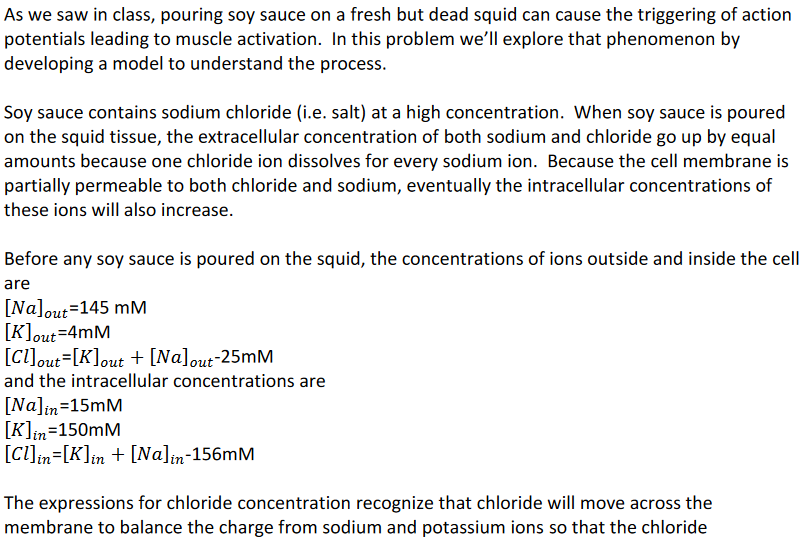 As we saw in class, pouring soy sauce on a fresh but dead squid can cause the triggering of action potentials leading to muscle activation. In this problem we'll explore that phenomenon by developing a model to understand the process.

Soy sauce contains sodium chloride (i.e. salt) at a high concentration. When soy sauce is poured on the squid tissue, the extracellular concentration of both sodium and chloride go up by equal amounts because one chloride ion dissolves for every sodium ion. Because the cell membrane is partially permeable to both chloride and sodium, eventually the intracellular concentrations of these ions will also increase.

Before any soy sauce is poured on the squid, the concentrations of ions outside and inside the cell are
$[Na]_{out}$=145 mM
$[K]_{out}$=4mM
$[Cl]_{out}$=$[K]_{out} + [Na]_{out}$-25mM
and the intracellular concentrations are
$[Na]_{in}$=15mM
$[K]_{in}$=150mM
$[Cl]_{in}$=$[K]_{in} + [Na]_{in}$-156mM

The expressions for chloride concentration recognize that chloride will move across the membrane to balance the charge from sodium and potassium ions so that the chloride